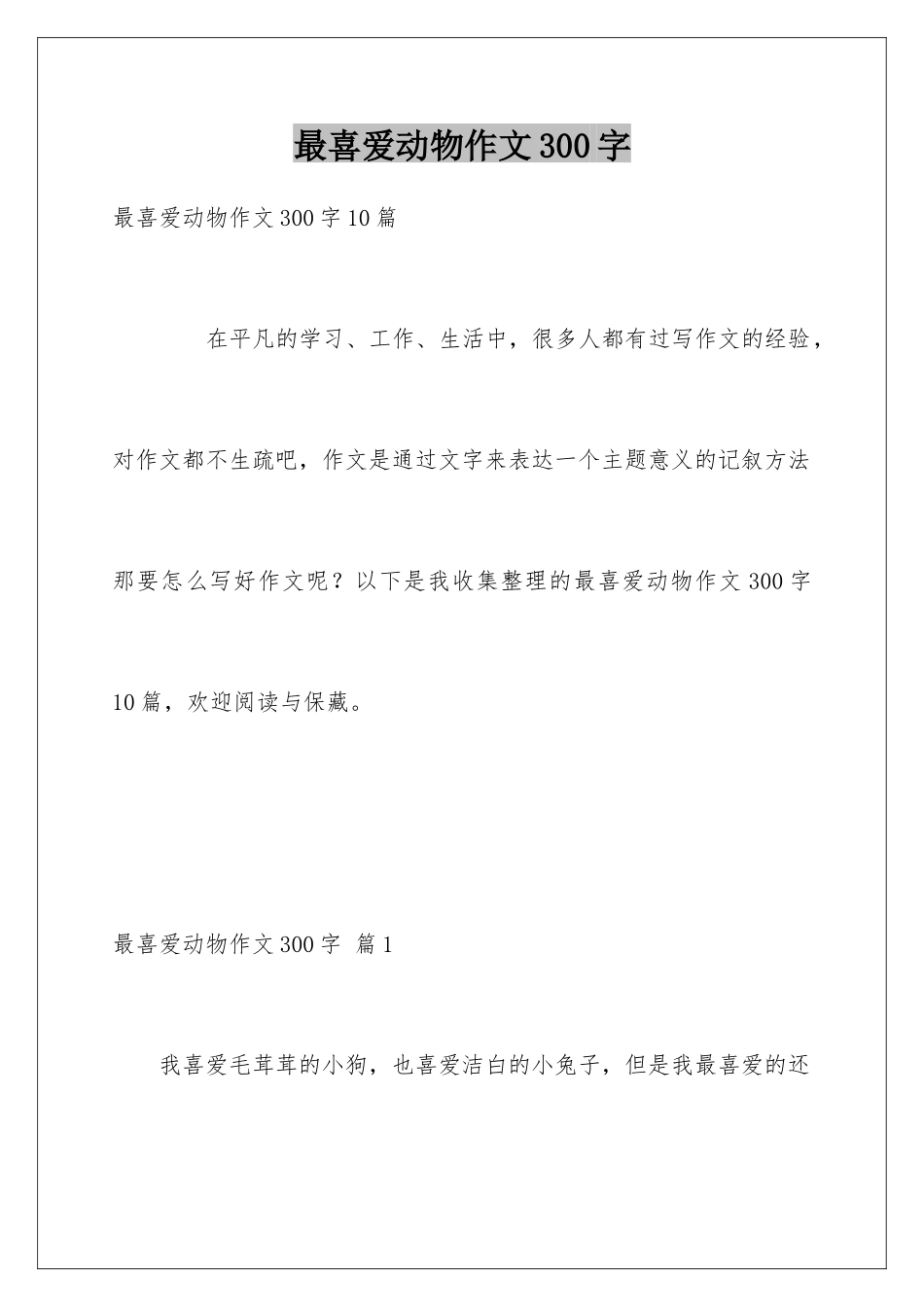 最喜爱动物作文300字

最喜爱动物作文300字10篇

在平凡的学习、工作、生活中，很多人都有过写作文的经验，对作文都不生疏吧，作文是通过文字来表达一个主题意义的记叙方法那要怎么写好作文呢？以下是我收集整理的最喜爱动物作文300字10篇，欢迎阅读与保藏。

最喜爱动物作文300字 篇1

我喜爱毛茸茸的小狗，也喜爱洁白的小兔子，但是我最喜爱的还